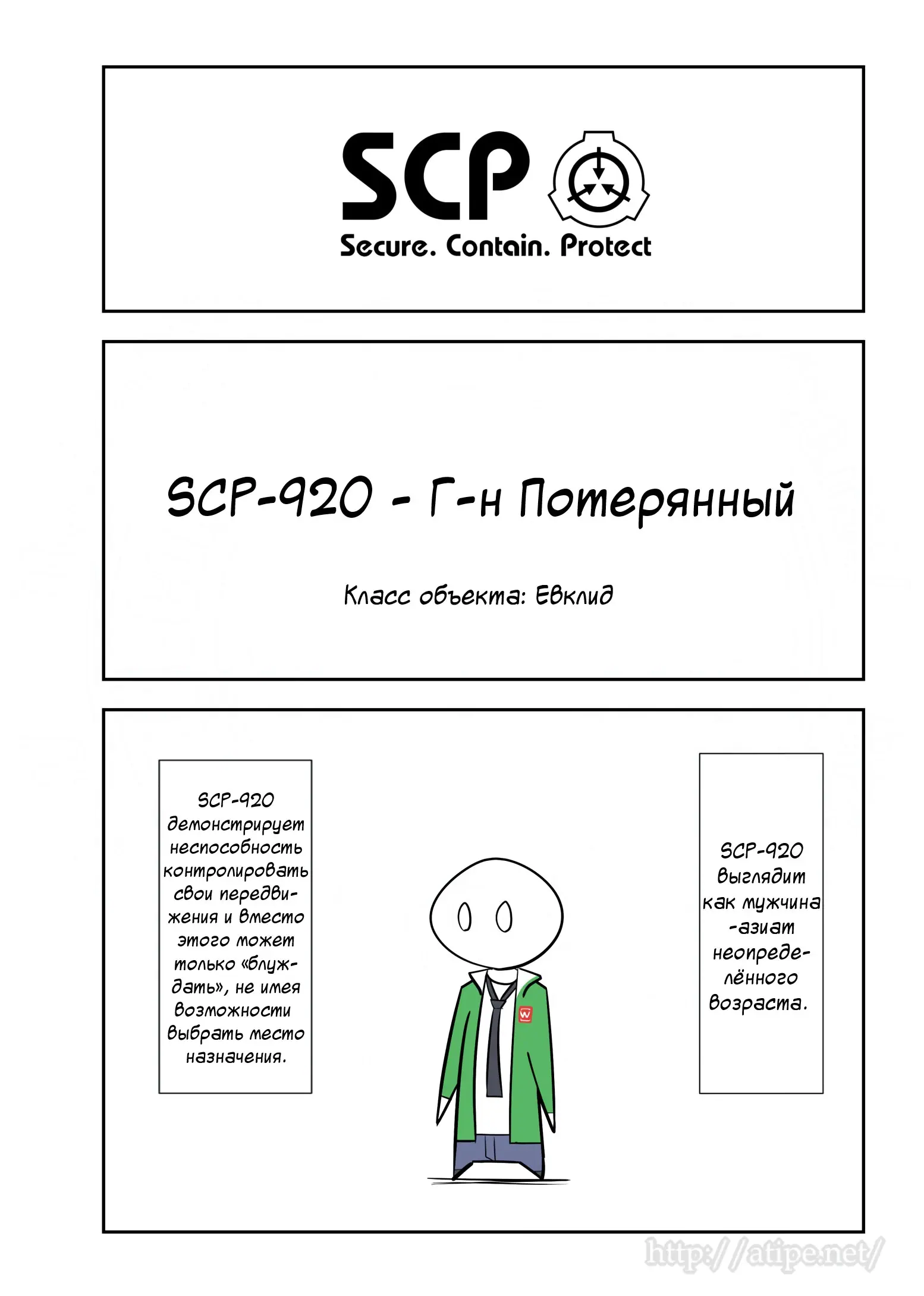 SCP

Secure. Contain. Protect

SCP-920 - Г-н Потерянный

Класс объекта: Евклид

SCP-920 демонстрирует неспособность контролировать свои передвижения и вместо этого может только «блуждать», не имея возможности выбрать место назначения.

SCP-920 выглядит как мужчина -азиат неопределённого возраста.

W

http://atipe.net/